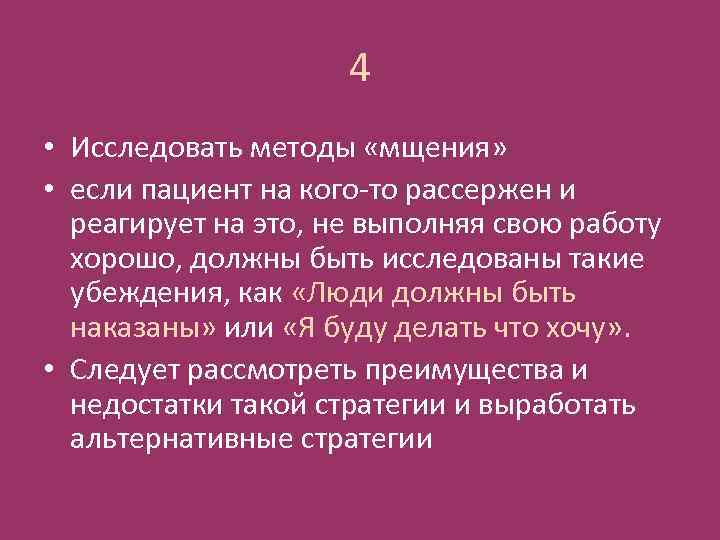 4

• Исследовать методы «мщения»

• если пациент на кого-то рассержен и реагирует на это, не выполняя свою работу хорошо, должны быть исследованы такие убеждения, как «Люди должны быть наказаны» или «Я буду делать что хочу».

• Следует рассмотреть преимущества и недостатки такой стратегии и выработать альтернативные стратегии